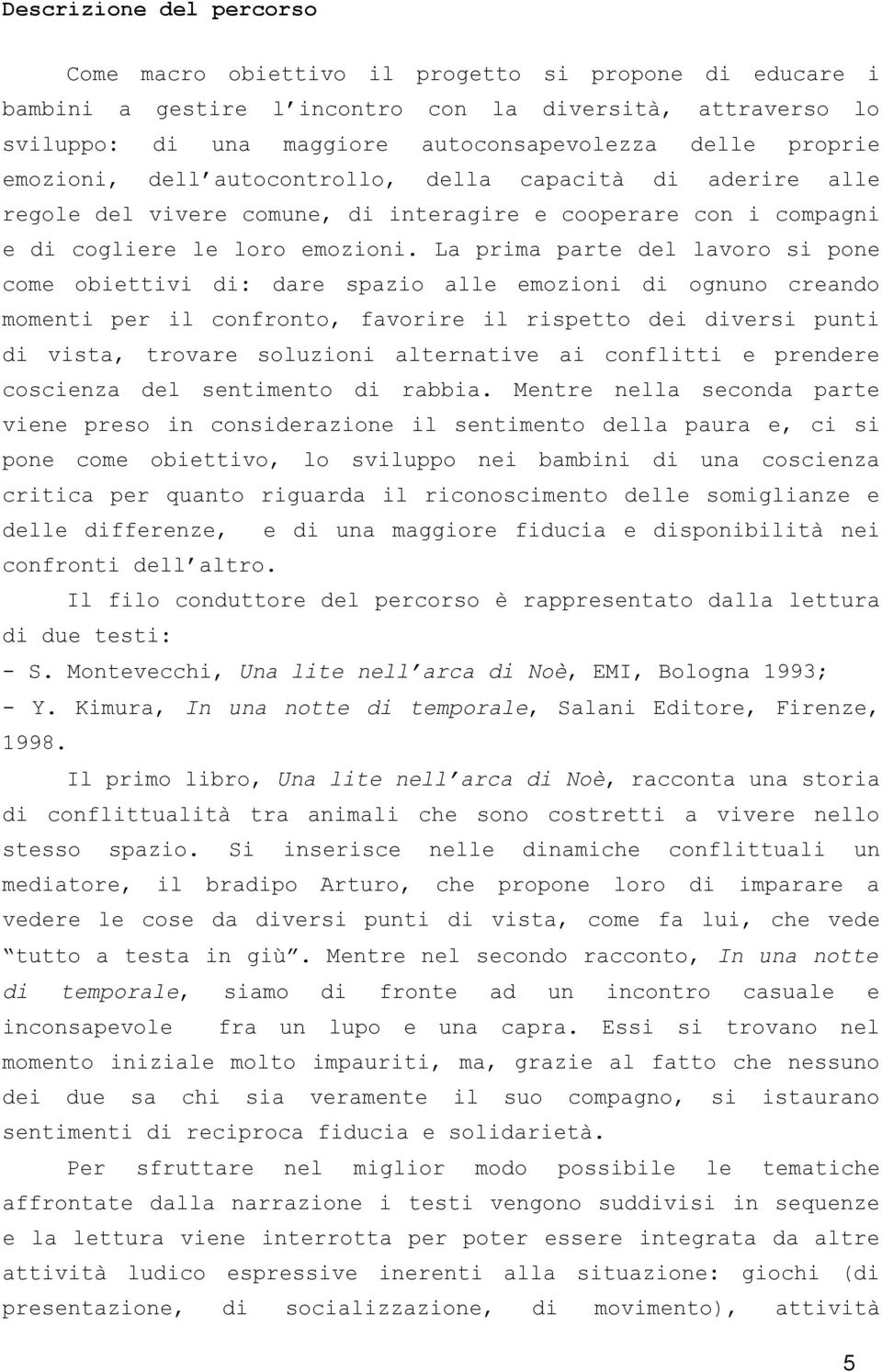 Descrizione del percorso

Come macro obiettivo il progetto si propone di educare i bambini a gestire l'incontro con la diversità, attraverso lo sviluppo: di una maggiore autoconsapevolezza delle proprie emozioni, dell'autocontrollo, della capacità di aderire alle regole del vivere comune, di interagire e cooperare con i compagni e di cogliere le loro emozioni. La prima parte del lavoro si pone come obiettivi di: dare spazio alle emozioni di ognuno creando momenti per il confronto, favorire il rispetto dei diversi punti di vista, trovare soluzioni alternative ai conflitti e prendere coscienza del sentimento di rabbia. Mentre nella seconda parte viene preso in considerazione il sentimento della paura e, ci si pone come obiettivo, lo sviluppo nei bambini di una coscienza critica per quanto riguarda il riconoscimento delle somiglianze e delle differenze, e di una maggiore fiducia e disponibilità nei confronti dell'altro.

Il filo conduttore del percorso è rappresentato dalla lettura di due testi:
- S. Montevecchi, Una lite nell'arca di Noè, EMI, Bologna 1993;
- Y. Kimura, In una notte di temporale, Salani Editore, Firenze, 1998.

Il primo libro, Una lite nell'arca di Noè, racconta una storia di conflittualità tra animali che sono costretti a vivere nello stesso spazio. Si inserisce nelle dinamiche conflittuali un mediatore, il bradipo Arturo, che propone loro di imparare a vedere le cose da diversi punti di vista, come fa lui, che vede "tutto a testa in giù". Mentre nel secondo racconto, In una notte di temporale, siamo di fronte ad un incontro casuale e inconsapevole fra un lupo e una capra. Essi si trovano nel momento iniziale molto impauriti, ma, grazie al fatto che nessuno dei due sa chi sia veramente il suo compagno, si istaurano sentimenti di reciproca fiducia e solidarietà.

Per sfruttare nel miglior modo possibile le tematiche affrontate dalla narrazione i testi vengono suddivisi in sequenze e la lettura viene interrotta per poter essere integrata da altre attività ludico espressive inerenti alla situazione: giochi (di presentazione, di socializzazione, di movimento), attività

5